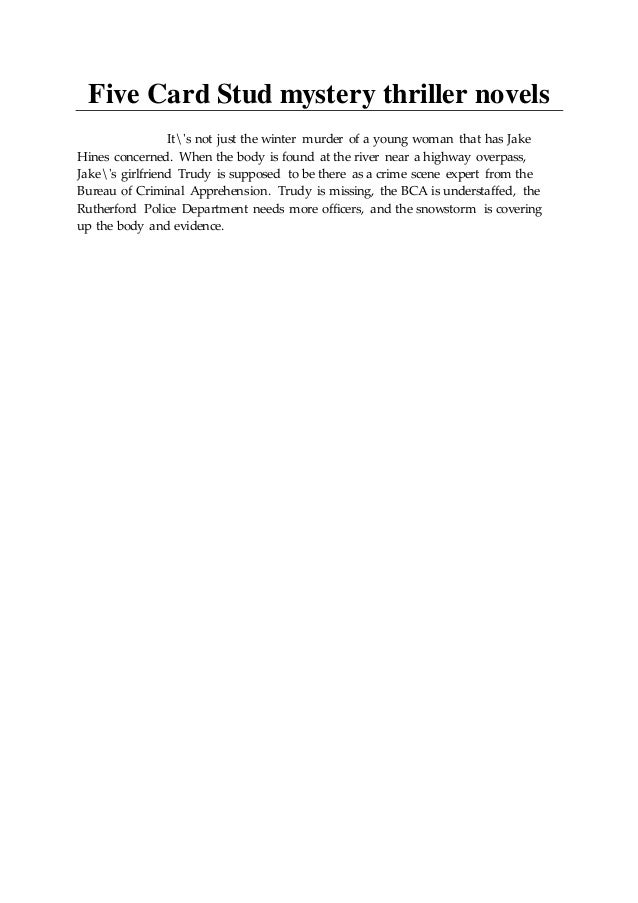 Five Card Stud mystery thriller novels

It\'s not just the winter murder of a young woman that has Jake Hines concerned. When the body is found at the river near a highway overpass, Jake\'s girlfriend Trudy is supposed to be there as a crime scene expert from the Bureau of Criminal Apprehension. Trudy is missing, the BCA is understaffed, the Rutherford Police Department needs more officers, and the snowstorm is covering up the body and evidence.